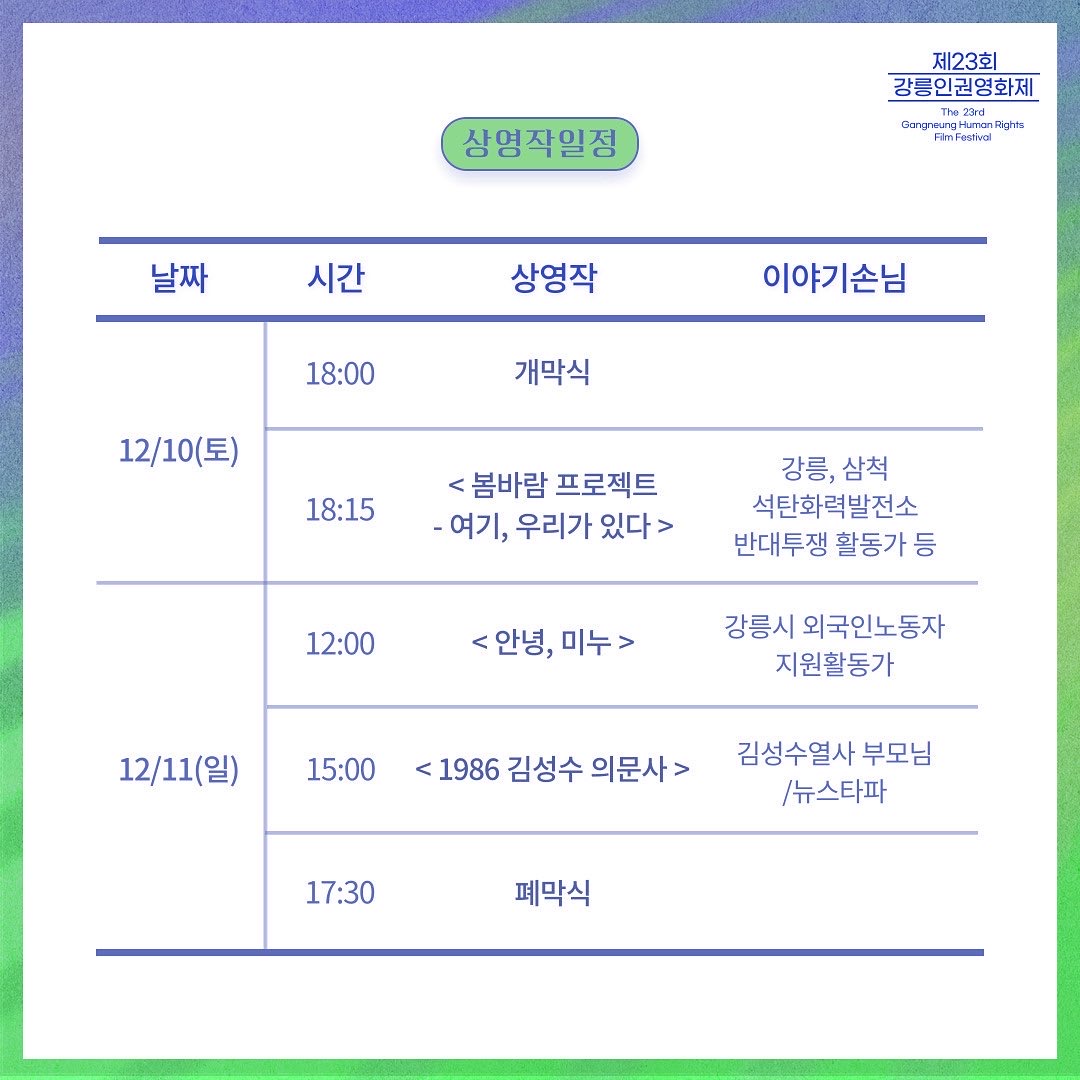 제23회
강릉인권영화제
The 23rd
Gangneung Human Rights
Film Festival

상영작일정

| 날짜 | 시간 | 상영작 | 이야기손님 |
|---|---|---|---|
| 12/10(토) | 18:00 | 개막식 | |
| | 18:15 | < 봄바람 프로젝트 - 여기, 우리가 있다 > | 강릉, 삼척 석탄화력발전소 반대투쟁 활동가 등 |
| 12/11(일) | 12:00 | < 안녕, 미누 > | 강릉시 외국인노동자 지원활동가 |
| | 15:00 | < 1986 김성수 의문사 > | 김성수열사 부모님 /뉴스타파 |
| | 17:30 | 폐막식 | |